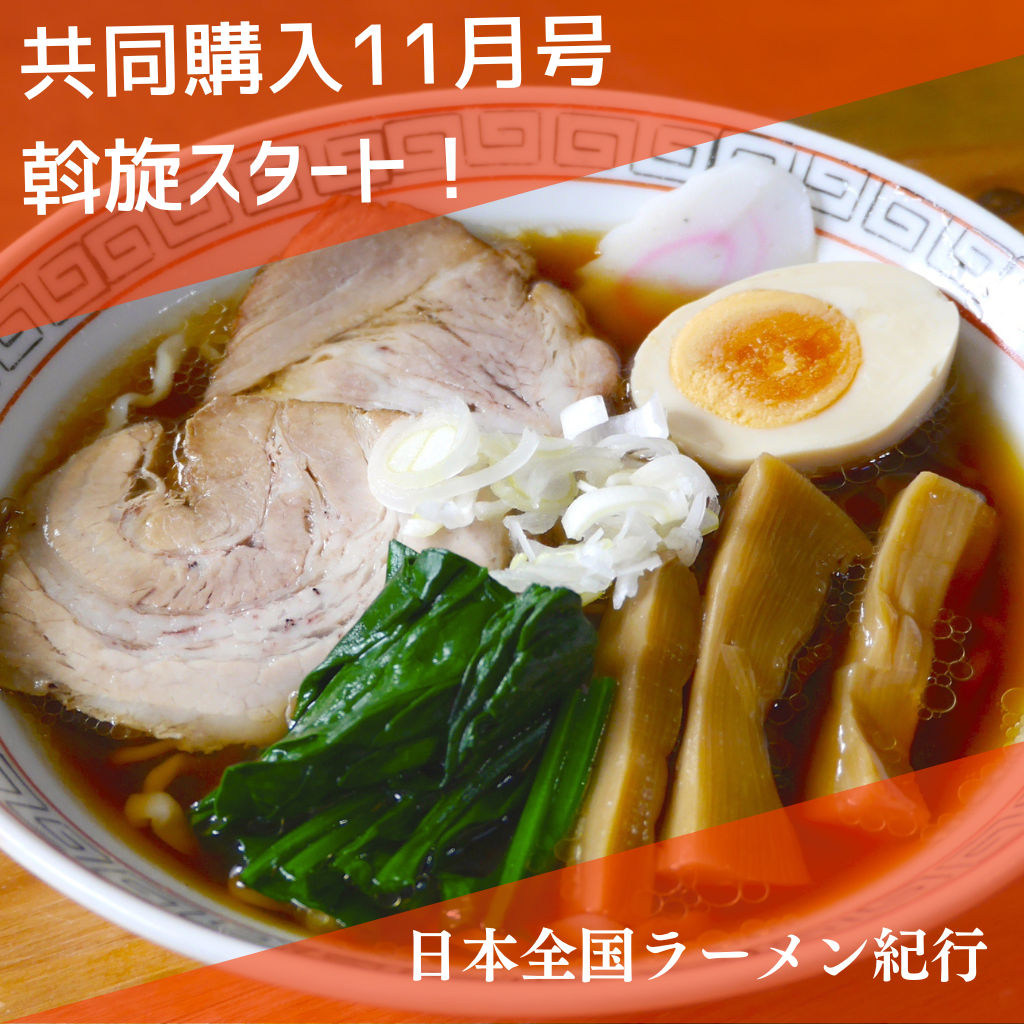 共同購入11月号
斡旋スタート！

日本全国ラーメン紀行